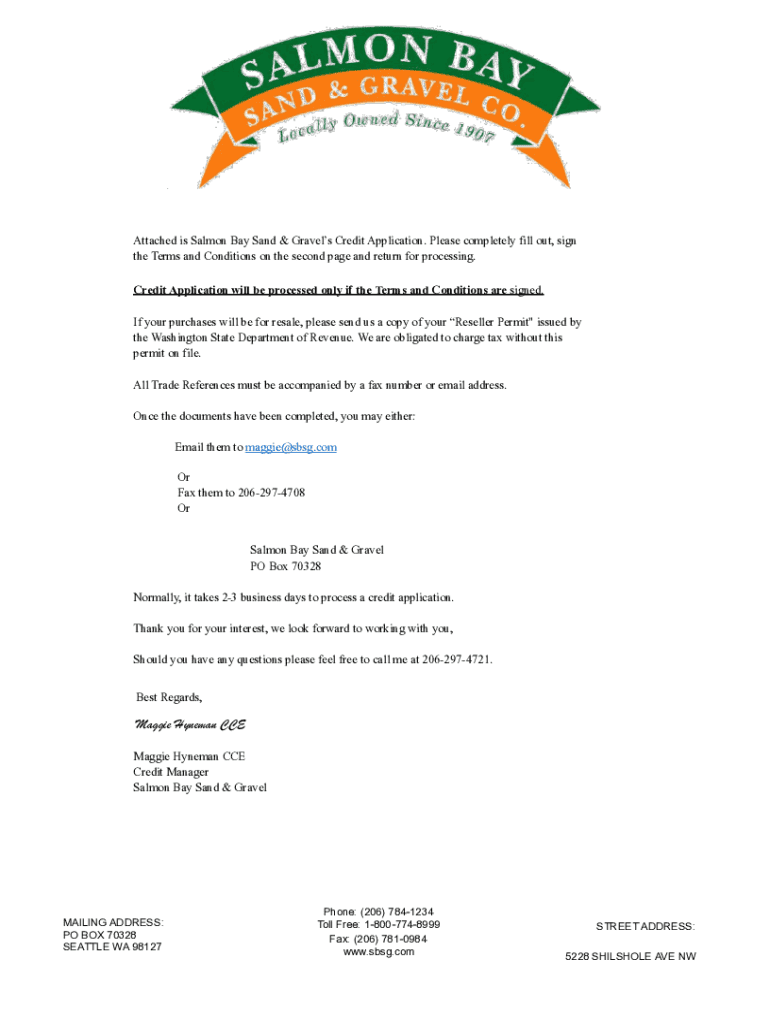 SALMON BAY
SAND & GRAVEL CO.
Locally Owned Since 1907

Attached is Salmon Bay Sand & Gravel's Credit Application. Please completely fill out, sign the Terms and Conditions on the second page and return for processing.

Credit Application will be processed only if the Terms and Conditions are signed.

If your purchases will be for resale, please send us a copy of your "Reseller Permit" issued by the Washington State Department of Revenue. We are obligated to charge tax without this permit on file.

All Trade References must be accompanied by a fax number or email address.

Once the documents have been completed, you may either:

Email them to maggie@sbsg.com

Or
Fax them to 206-297-4708
Or

Salmon Bay Sand & Gravel
PO Box 70328

Normally, it takes 2-3 business days to process a credit application.

Thank you for your interest, we look forward to working with you,

Should you have any questions please feel free to call me at 206-297-4721.

Best Regards,

Maggie Hyneman CCE

Maggie Hyneman CCE
Credit Manager
Salmon Bay Sand & Gravel

MAILING ADDRESS:
PO BOX 70328
SEATTLE WA 98127

Phone: (206) 784-1234
Toll Free: 1-800-774-8999
Fax: (206) 781-0984
www.sbsg.com

STREET ADDRESS:

5228 SHILSHOLE AVE NW